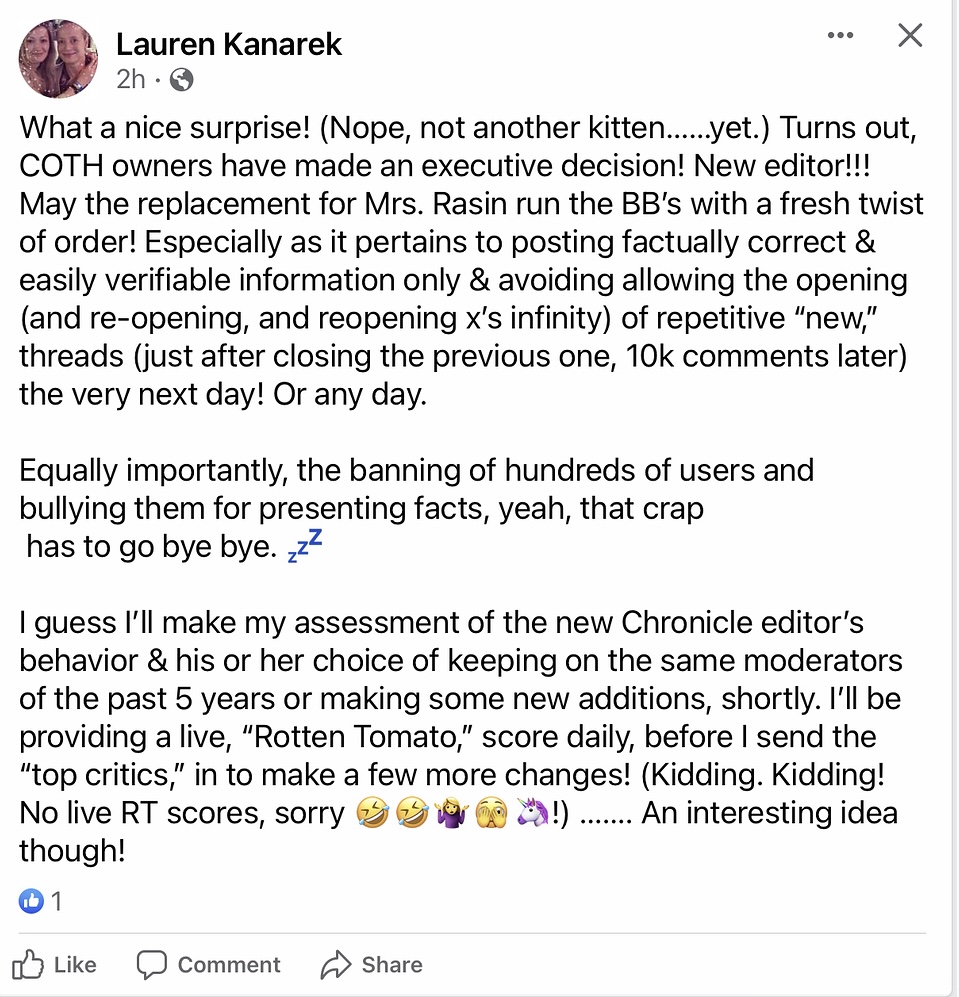 Lauren Kanarek
2h ·

What a nice surprise! (Nope, not another kitten……yet.) Turns out, COTH owners have made an executive decision! New editor!!! May the replacement for Mrs. Rasin run the BB's with a fresh twist of order! Especially as it pertains to posting factually correct & easily verifiable information only & avoiding allowing the opening (and re-opening, and reopening x's infinity) of repetitive "new," threads (just after closing the previous one, 10k comments later) the very next day! Or any day.

Equally importantly, the banning of hundreds of users and bullying them for presenting facts, yeah, that crap has to go bye bye. 💤

I guess I'll make my assessment of the new Chronicle editor's behavior & his or her choice of keeping on the same moderators of the past 5 years or making some new additions, shortly. I'll be providing a live, "Rotten Tomato," score daily, before I send the "top critics," in to make a few more changes! (Kidding. Kidding! No live RT scores, sorry 🤣🤣🤷‍♀️🫣🦄!) ……. An interesting idea though!

1

Like Comment Share